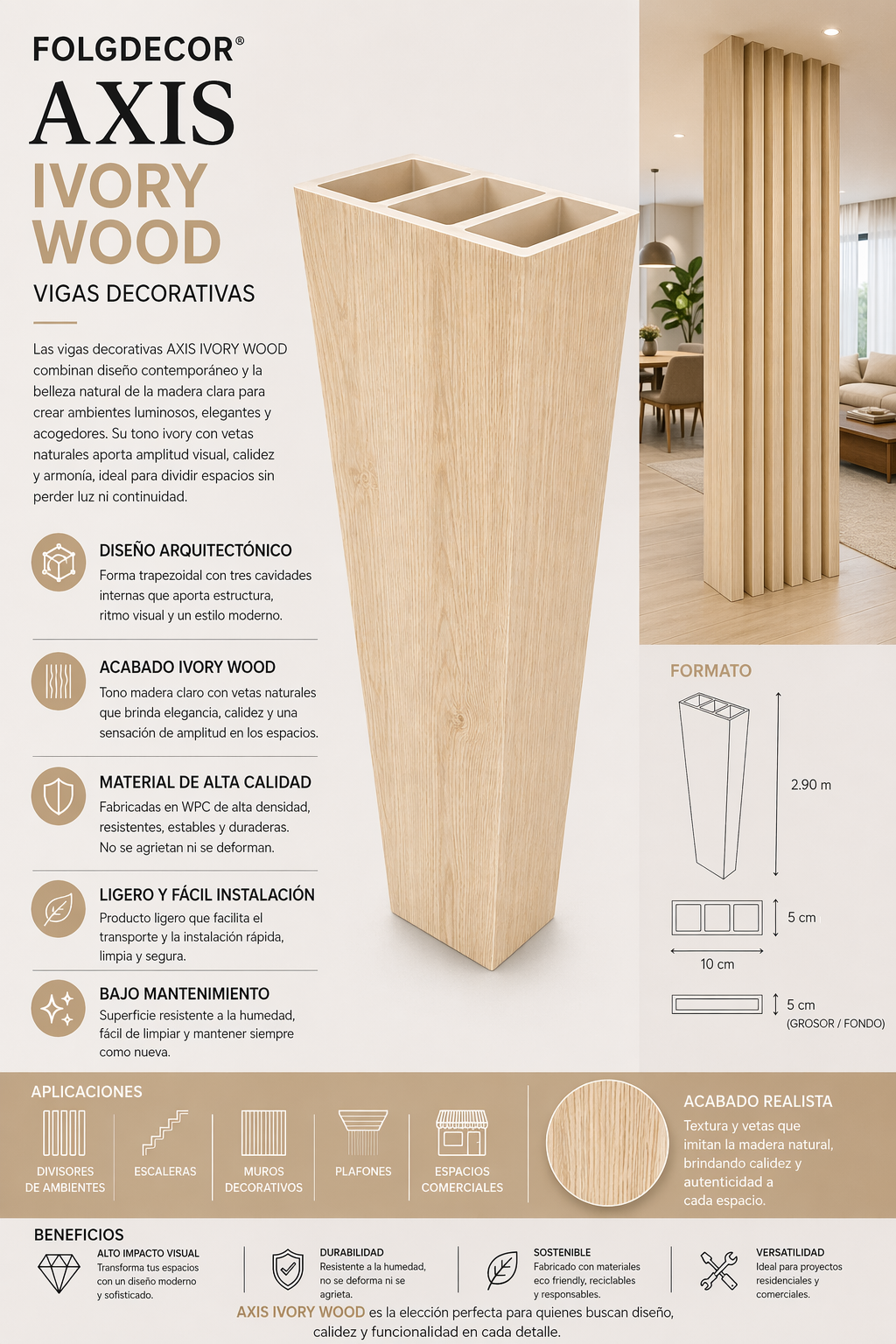 FOLGDECOR®
AXIS
IVORY WOOD
VIGAS DECORATIVAS

Las vigas decorativas AXIS IVORY WOOD combinan diseño contemporáneo y la belleza natural de la madera clara para crear ambientes luminosos, elegantes y acogedores. Su tono ivory con vetas naturales aporta amplitud visual, calidez y armonía, ideal para dividir espacios sin perder luz ni continuidad.

DISEÑO ARQUITECTÓNICO
Forma trapezoidal con tres cavidades internas que aporta estructura, ritmo visual y un estilo moderno.

ACABADO IVORY WOOD
Tono madera claro con vetas naturales que brinda elegancia, calidez y una sensación de amplitud en los espacios.

MATERIAL DE ALTA CALIDAD
Fabricadas en WPC de alta densidad, resistentes, estables y duraderas. No se agrietan ni se deforman.

LIGERO Y FÁCIL INSTALACIÓN
Producto ligero que facilita el transporte y la instalación rápida, limpia y segura.

BAJO MANTENIMIENTO
Superficie resistente a la humedad, fácil de limpiar y mantener siempre como nueva.

FORMATO
2.90 m
5 cm
10 cm
5 cm
(GROSOR / FONDO)

APLICACIONES
DIVISORES DE AMBIENTES
ESCALERAS
MUROS DECORATIVOS
PLAFONES
ESPACIOS COMERCIALES

ACABADO REALISTA
Textura y vetas que imitan la madera natural, brindando calidez y autenticidad a cada espacio.

BENEFICIOS
ALTO IMPACTO VISUAL
Transforma tus espacios con un diseño moderno y sofisticado.
DURABILIDAD
Resistente a la humedad, no se deforma ni se agrieta.
SOSTENIBLE
Fabricado con materiales eco friendly, reciclables y responsables.
VERSATILIDAD
Ideal para proyectos residenciales y comerciales.

AXIS IVORY WOOD es la elección perfecta para quienes buscan diseño, calidez y funcionalidad en cada detalle.